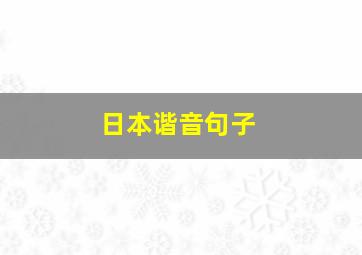 日本谐音句子